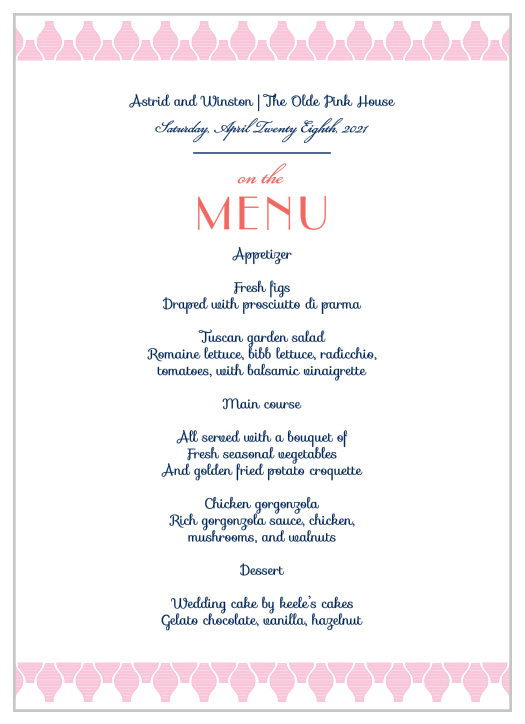 Astrid and Winston | The Olde Pink House
Saturday, April Twenty Eighth, 2021

on the
MENU

Appetizer

Fresh figs
Draped with prosciutto di parma

Tuscan garden salad
Romaine lettuce, bibb lettuce, radicchio, tomatoes, with balsamic vinaigrette

Main course

All served with a bouquet of
Fresh seasonal vegetables
And golden fried potato croquette

Chicken gorgonzola
Rich gorgonzola sauce, chicken, mushrooms, and walnuts

Dessert

Wedding cake by keele's cakes
Gelato chocolate, vanilla, hazelnut